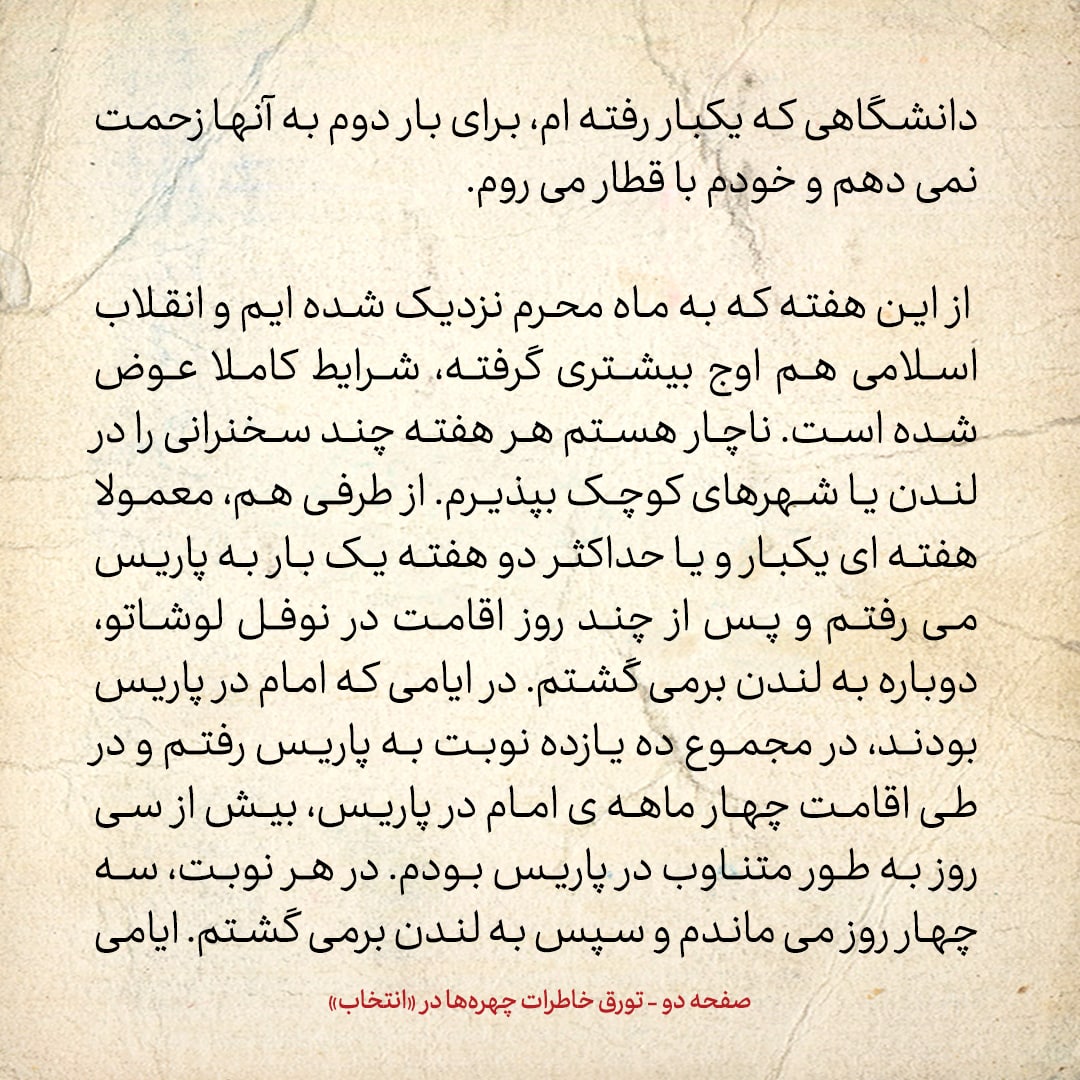 دانشگاهی که یکبار رفته ام، برای بار دوم به آنها زحمت نمی دهم و خودم با قطار می روم.

از این هفته که به ماه محرم نزدیک شده ایم و انقلاب اسلامی هم اوج بیشتری گرفته، شرایط کاملا عوض شده است. ناچار هستم هر هفته چند سخنرانی را در لندن یا شهرهای کوچک بپذیرم. از طرفی هم، معمولا هفته ای یکبار و یا حداکثر دو هفته یک بار به پاریس می رفتم و پس از چند روز اقامت در نوفل لوشاتو، دوباره به لندن برمی گشتم. در ایامی که امام در پاریس بودند، در مجموع ده یازده نوبت به پاریس رفتم و در طی اقامت چهار ماهه ی امام در پاریس، بیش از سی روز به طور متناوب در پاریس بودم. در هر نوبت، سه چهار روز می ماندم و سپس به لندن برمی گشتم. ایامی

صفحه دو - تورق خاطرات چهره‌ها در «انتخاب»